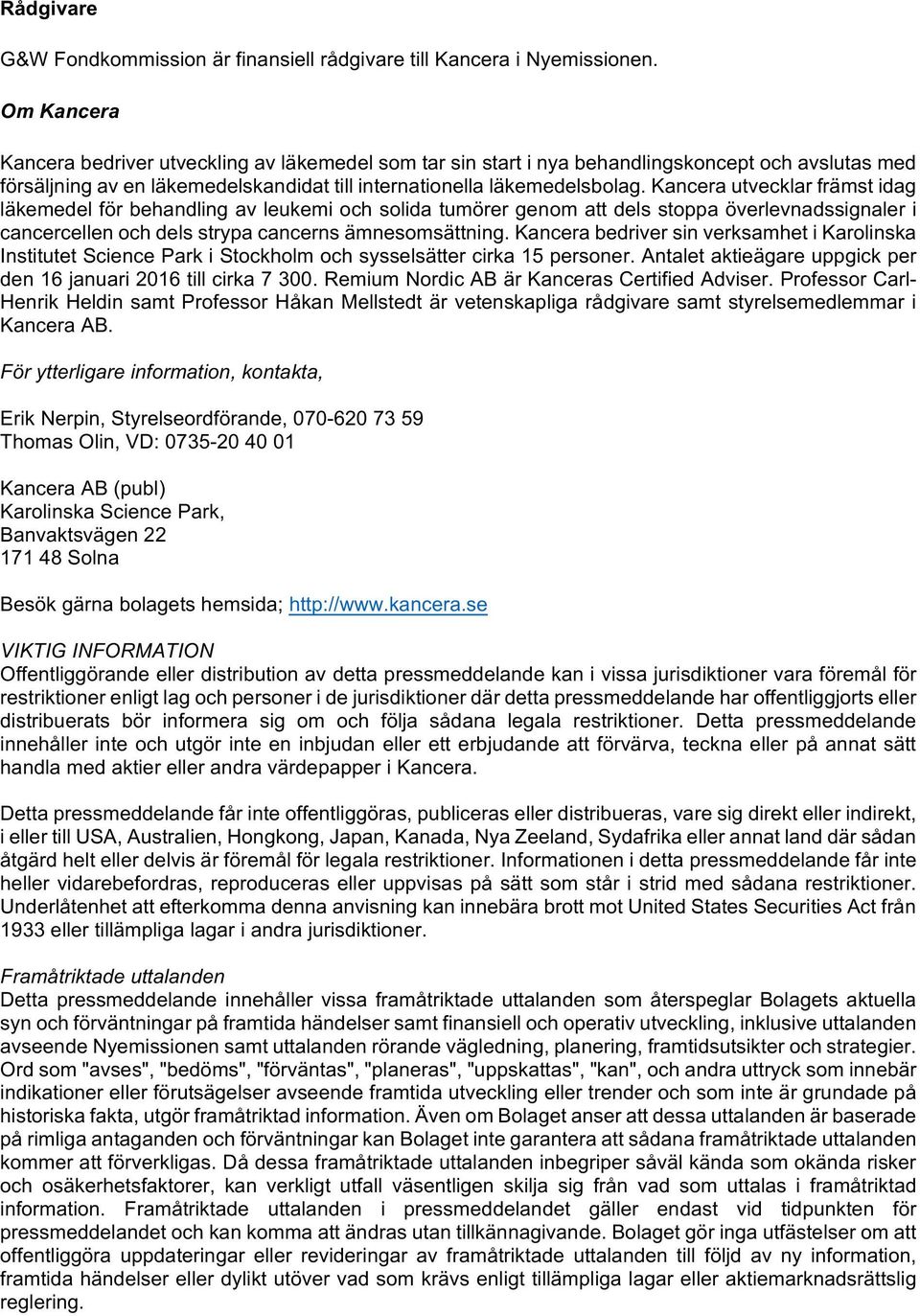 Rådgivare

G&W Fondkommission är finansiell rådgivare till Kancera i Nyemissionen.

Om Kancera

Kancera bedriver utveckling av läkemedel som tar sin start i nya behandlingskoncept och avslutas med försäljning av en läkemedelskandidat till internationella läkemedelsbolag. Kancera utvecklar främst idag läkemedel för behandling av leukemi och solida tumörer genom att dels stoppa överlevnadssignaler i cancercellen och dels strypa cancerns ämnesomsättning. Kancera bedriver sin verksamhet i Karolinska Institutet Science Park i Stockholm och sysselsätter cirka 15 personer. Antalet aktieägare uppgick per den 16 januari 2016 till cirka 7 300. Remium Nordic AB är Kanceras Certified Adviser. Professor Carl-Henrik Heldin samt Professor Håkan Mellstedt är vetenskapliga rådgivare samt styrelsemedlemmar i Kancera AB.

För ytterligare information, kontakta,

Erik Nerpin, Styrelseordförande, 070-620 73 59
Thomas Olin, VD: 0735-20 40 01

Kancera AB (publ)
Karolinska Science Park,
Banvaktsvägen 22
171 48 Solna

Besök gärna bolagets hemsida; http://www.kancera.se

VIKTIG INFORMATION
Offentliggörande eller distribution av detta pressmeddelande kan i vissa jurisdiktioner vara föremål för restriktioner enligt lag och personer i de jurisdiktioner där detta pressmeddelande har offentliggjorts eller distribuerats bör informera sig om och följa sådana legala restriktioner. Detta pressmeddelande innehåller inte och utgör inte en inbjudan eller ett erbjudande att förvärva, teckna eller på annat sätt handla med aktier eller andra värdepapper i Kancera.

Detta pressmeddelande får inte offentliggöras, publiceras eller distribueras, vare sig direkt eller indirekt, i eller till USA, Australien, Hongkong, Japan, Kanada, Nya Zeeland, Sydafrika eller annat land där sådan åtgärd helt eller delvis är föremål för legala restriktioner. Informationen i detta pressmeddelande får inte heller vidarebefordras, reproduceras eller uppvisas på sätt som står i strid med sådana restriktioner. Underlåtenhet att efterkomma denna anvisning kan innebära brott mot United States Securities Act från 1933 eller tillämpliga lagar i andra jurisdiktioner.

Framåtriktade uttalanden
Detta pressmeddelande innehåller vissa framåtriktade uttalanden som återspeglar Bolagets aktuella syn och förväntningar på framtida händelser samt finansiell och operativ utveckling, inklusive uttalanden avseende Nyemissionen samt uttalanden rörande vägledning, planering, framtidsutsikter och strategier. Ord som "avses", "bedöms", "förväntas", "planeras", "uppskattas", "kan", och andra uttryck som innebär indikationer eller förutsägelser avseende framtida utveckling eller trender och som inte är grundade på historiska fakta, utgör framåtriktad information. Även om Bolaget anser att dessa uttalanden är baserade på rimliga antaganden och förväntningar kan Bolaget inte garantera att sådana framåtriktade uttalanden kommer att förverkligas. Då dessa framåtriktade uttalanden inbegriper såväl kända som okända risker och osäkerhetsfaktorer, kan verkligt utfall väsentligen skilja sig från vad som uttalas i framåtriktad information. Framåtriktade uttalanden i pressmeddelandet gäller endast vid tidpunkten för pressmeddelandet och kan komma att ändras utan tillkännagivande. Bolaget gör inga utfästelser om att offentliggöra uppdateringar eller revideringar av framåtriktade uttalanden till följd av ny information, framtida händelser eller dylikt utöver vad som krävs enligt tillämpliga lagar eller aktiemarknadsrättslig reglering.